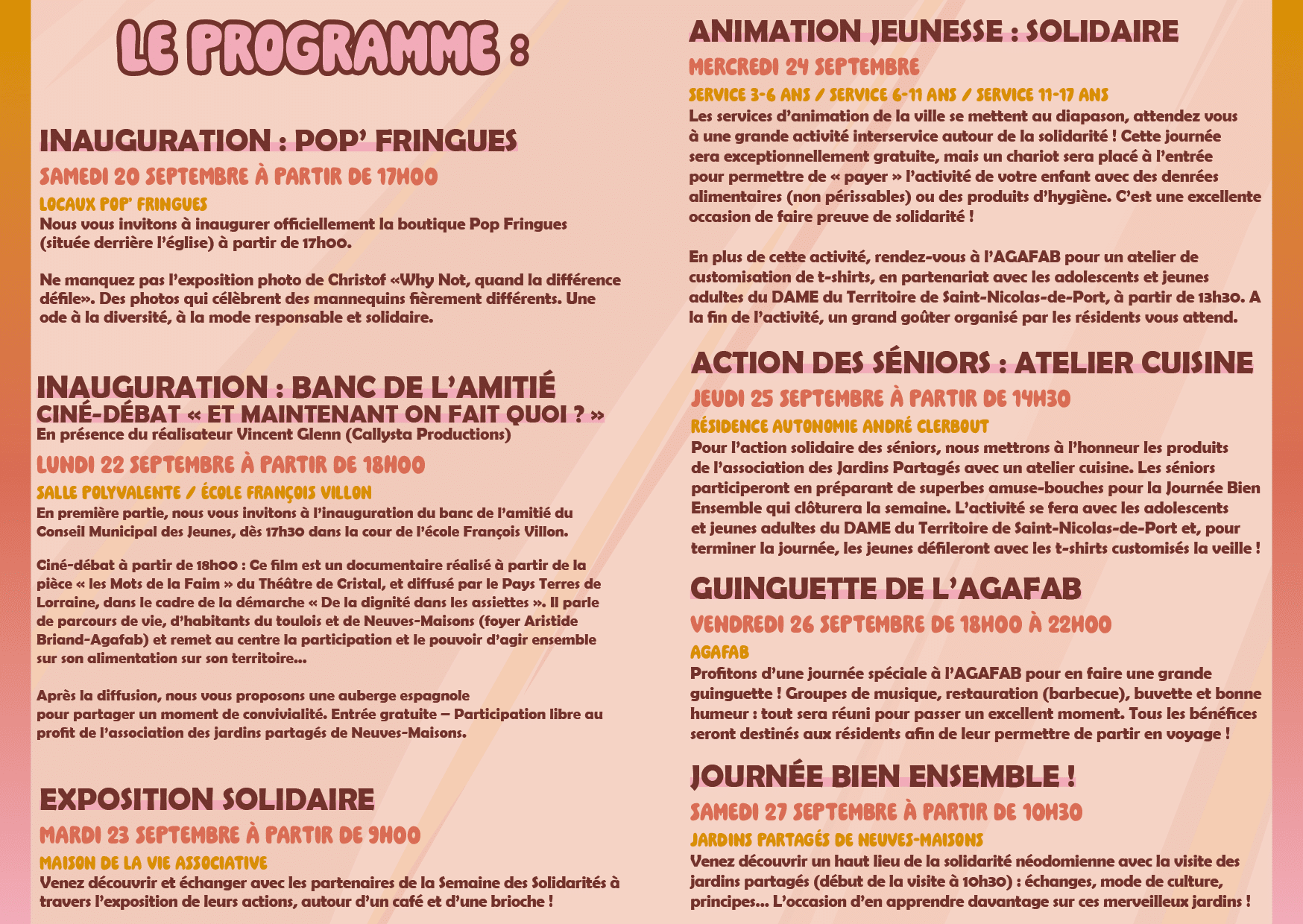 LE PROGRAMME :

INAUGURATION : POP' FRINGUES

SAMEDI 20 SEPTEMBRE À PARTIR DE 17H00

LOCAUX POP' FRINGUES

Nous vous invitons à inaugurer officiellement la boutique Pop Fringues (située derrière l'église) à partir de 17h00.

Ne manquez pas l'exposition photo de Christof «Why Not, quand la différence défile». Des photos qui célèbrent des mannequins fièrement différents. Une ode à la diversité, à la mode responsable et solidaire.

INAUGURATION : BANC DE L'AMITIÉ
CINÉ-DÉBAT « ET MAINTENANT ON FAIT QUOI ? »
En présence du réalisateur Vincent Glenn (Callysta Productions)

LUNDI 22 SEPTEMBRE À PARTIR DE 18H00

SALLE POLYVALENTE / ÉCOLE FRANÇOIS VILLON

En première partie, nous vous invitons à l'inauguration du banc de l'amitié du Conseil Municipal des Jeunes, dès 17h30 dans la cour de l'école François Villon.

Ciné-débat à partir de 18h00 : Ce film est un documentaire réalisé à partir de la pièce « les Mots de la Faim » du Théâtre de Cristal, et diffusé par le Pays Terres de Lorraine, dans le cadre de la démarche « De la dignité dans les assiettes ». Il parle de parcours de vie, d'habitants du toulois et de Neuves-Maisons (foyer Aristide Briand-Agafab) et remet au centre la participation et le pouvoir d'agir ensemble sur son alimentation sur son territoire...

Après la diffusion, nous vous proposons une auberge espagnole pour partager un moment de convivialité. Entrée gratuite – Participation libre au profit de l'association des jardins partagés de Neuves-Maisons.

EXPOSITION SOLIDAIRE

MARDI 23 SEPTEMBRE À PARTIR DE 9H00

MAISON DE LA VIE ASSOCIATIVE

Venez découvrir et échanger avec les partenaires de la Semaine des Solidarités à travers l'exposition de leurs actions, autour d'un café et d'une brioche !

ANIMATION JEUNESSE : SOLIDAIRE

MERCREDI 24 SEPTEMBRE

SERVICE 3-6 ANS / SERVICE 6-11 ANS / SERVICE 11-17 ANS

Les services d'animation de la ville se mettent au diapason, attendez vous à une grande activité interservice autour de la solidarité ! Cette journée sera exceptionnellement gratuite, mais un chariot sera placé à l'entrée pour permettre de « payer » l'activité de votre enfant avec des denrées alimentaires (non périssables) ou des produits d'hygiène. C'est une excellente occasion de faire preuve de solidarité !

En plus de cette activité, rendez-vous à l'AGAFAB pour un atelier de customisation de t-shirts, en partenariat avec les adolescents et jeunes adultes du DAME du Territoire de Saint-Nicolas-de-Port, à partir de 13h30. A la fin de l'activité, un grand goûter organisé par les résidents vous attend.

ACTION DES SÉNIORS : ATELIER CUISINE

JEUDI 25 SEPTEMBRE À PARTIR DE 14H30

RÉSIDENCE AUTONOMIE ANDRÉ CLERBOUT

Pour l'action solidaire des séniors, nous mettrons à l'honneur les produits de l'association des Jardins Partagés avec un atelier cuisine. Les séniors participeront en préparant de superbes amuse-bouches pour la Journée Bien Ensemble qui clôturera la semaine. L'activité se fera avec les adolescents et jeunes adultes du DAME du Territoire de Saint-Nicolas-de-Port et, pour terminer la journée, les jeunes défileront avec les t-shirts customisés la veille !

GUINGUETTE DE L'AGAFAB

VENDREDI 26 SEPTEMBRE DE 18H00 À 22H00

AGAFAB

Profitons d'une journée spéciale à l'AGAFAB pour en faire une grande guinguette ! Groupes de musique, restauration (barbecue), buvette et bonne humeur : tout sera réuni pour passer un excellent moment. Tous les bénéfices seront destinés aux résidents afin de leur permettre de partir en voyage !

JOURNÉE BIEN ENSEMBLE !

SAMEDI 27 SEPTEMBRE À PARTIR DE 10H30

JARDINS PARTAGÉS DE NEUVES-MAISONS

Venez découvrir un haut lieu de la solidarité néodomienne avec la visite des jardins partagés (début de la visite à 10h30) : échanges, mode de culture, principes... L'occasion d'en apprendre davantage sur ces merveilleux jardins !